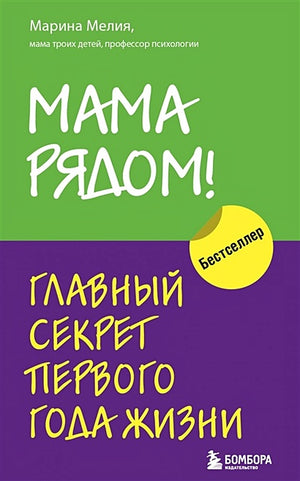 Марина Мелия,
мама троих детей, профессор психологии

МАМА РЯДОМ!

Бестселлер

ГЛАВНЫЙ СЕКРЕТ ПЕРВОГО ГОДА ЖИЗНИ

БОМБОРА
ИЗДАТЕЛЬСТВО